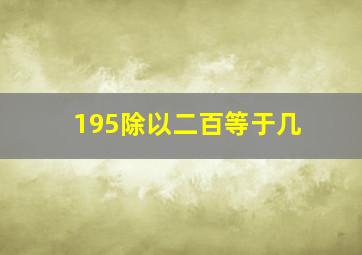 195除以二百等于几